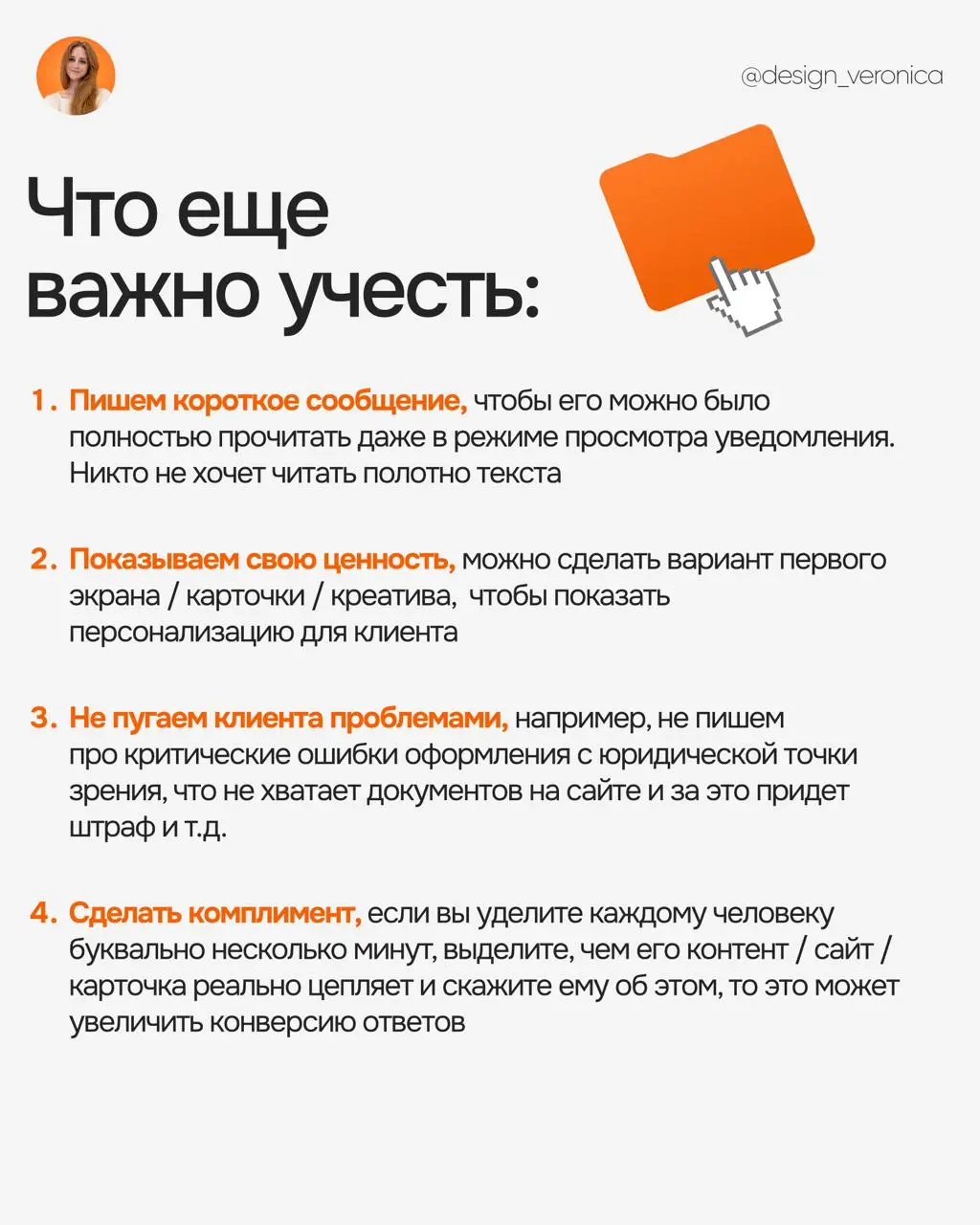 @design_veronica

Что еще важно учесть:

1. Пишем короткое сообщение, чтобы его можно было полностью прочитать даже в режиме просмотра уведомления. Никто не хочет читать полотно текста

2. Показываем свою ценность, можно сделать вариант первого экрана / карточки / креатива, чтобы показать персонализацию для клиента

3. Не пугаем клиента проблемами, например, не пишем про критические ошибки оформления с юридической точки зрения, что не хватает документов на сайте и за это придет штраф и т.д.

4. Сделать комплимент, если вы уделите каждому человеку буквально несколько минут, выделите, чем его контент / сайт / карточка реально цепляет и скажите ему об этом, то это может увеличить конверсию ответов